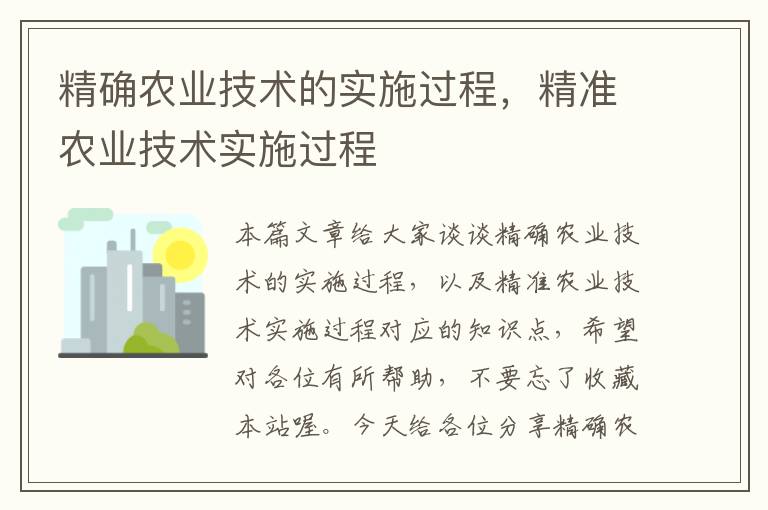 精确农业技术的实施过程，精准农业技术实施过程

本篇文章给大家谈谈精确农业技术的实施过程，以及精准农业技术实施过程对应的知识点，希望对各位有所帮助，不要忘了收藏本站喔。今天给各位分享精确农